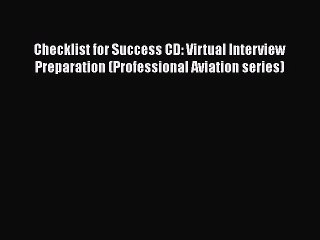 Checklist for Success CD: Virtual Interview Preparation (Professional Aviation series)